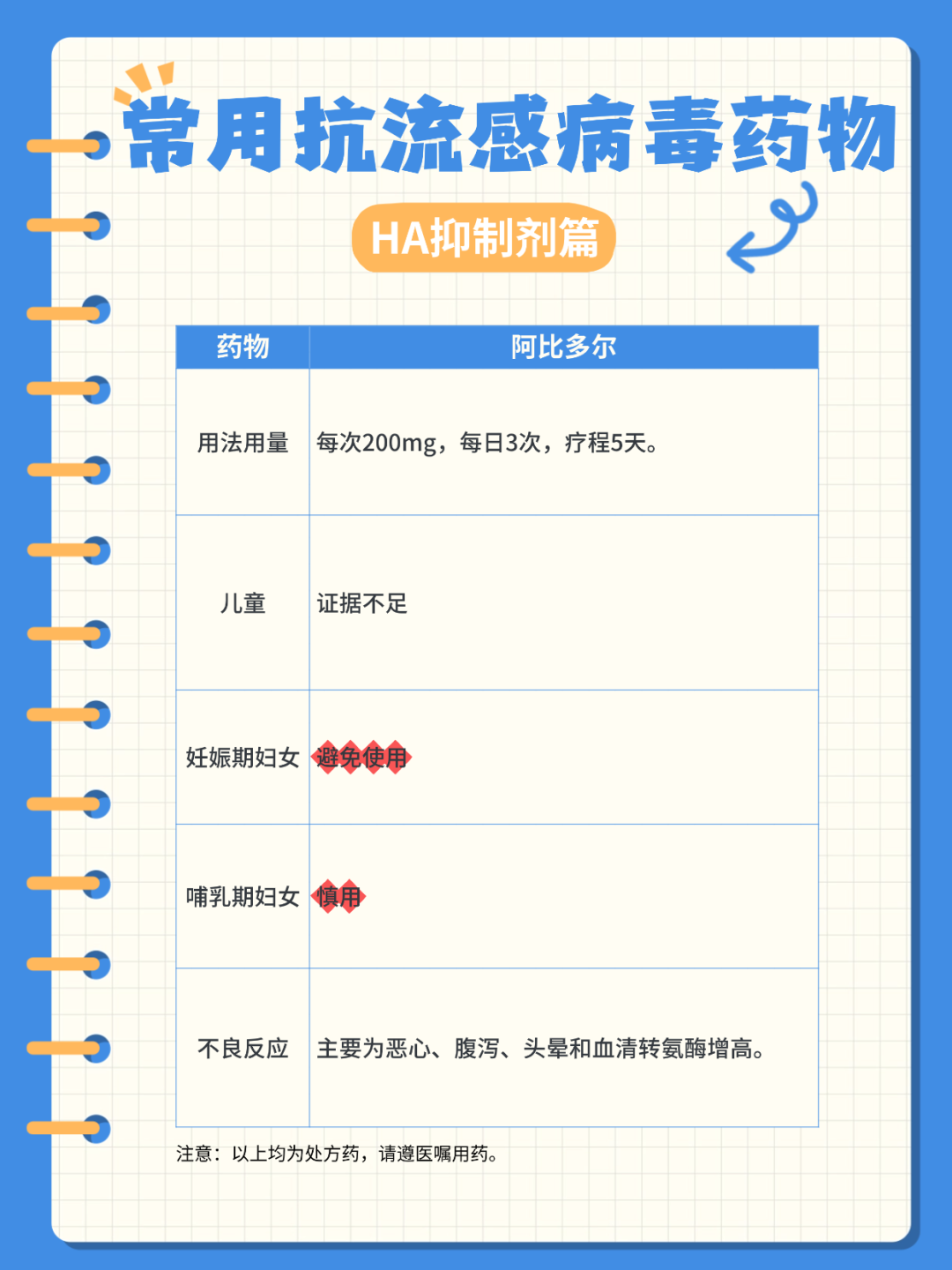 常用抗流感病毒药物

HA抑制剂篇

| 药物 | 阿比多尔 |
|---|---|
| 用法用量 | 每次200mg，每日3次，疗程5天。 |
| 儿童 | 证据不足 |
| 妊娠期妇女 | 避免使用 |
| 哺乳期妇女 | 慎用 |
| 不良反应 | 主要为恶心、腹泻、头晕和血清转氨酶增高。 |

注意：以上均为处方药，请遵医嘱用药。